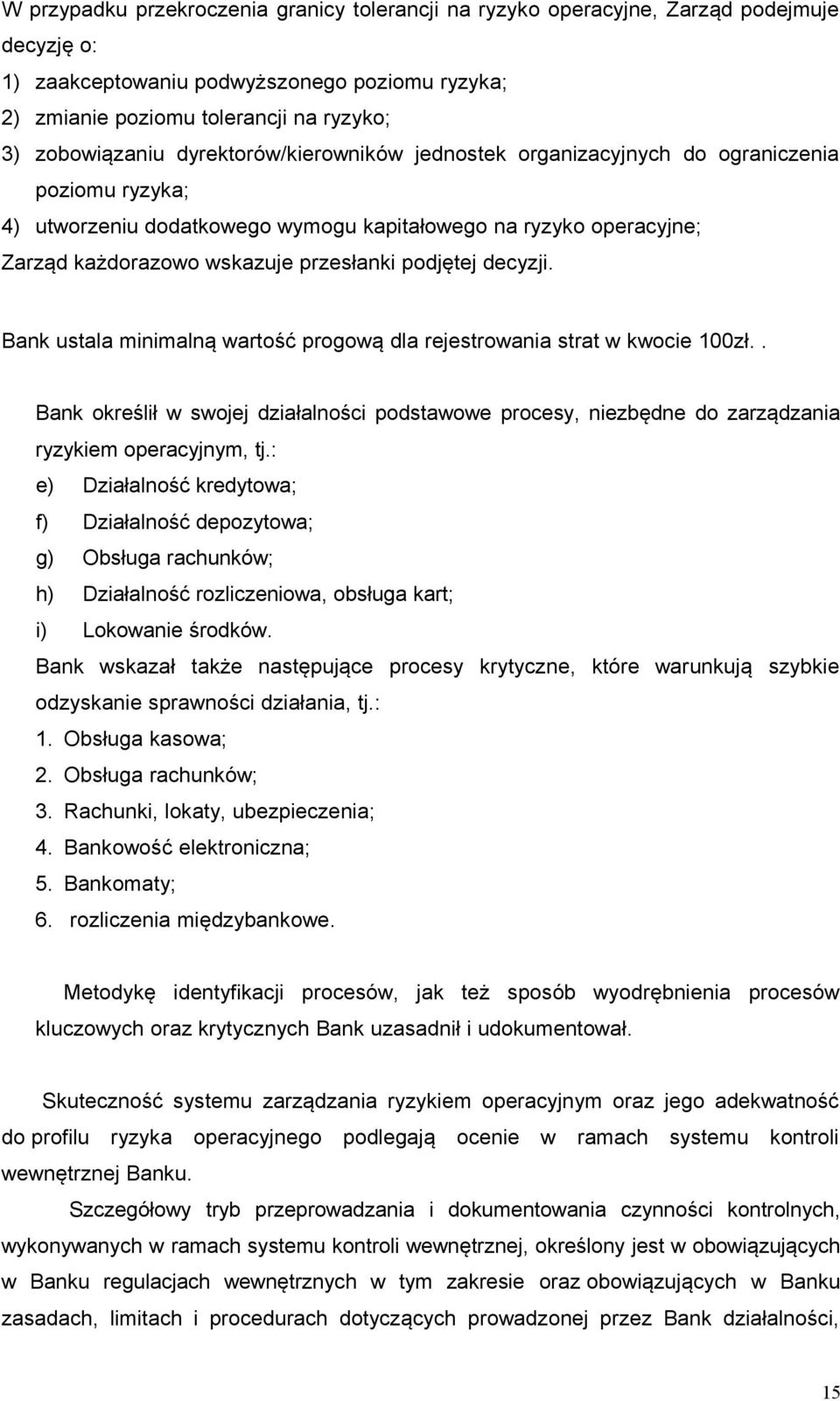 W przypadku przekroczenia granicy tolerancji na ryzyko operacyjne, Zarząd podejmuje decyzję o:
1) zaakceptowaniu podwyższonego poziomu ryzyka;
2) zmianie poziomu tolerancji na ryzyko;
3) zobowiązaniu dyrektorów/kierowników jednostek organizacyjnych do ograniczenia poziomu ryzyka;
4) utworzeniu dodatkowego wymogu kapitałowego na ryzyko operacyjne;
Zarząd każdorazowo wskazuje przesłanki podjętej decyzji.

Bank ustala minimalną wartość progową dla rejestrowania strat w kwocie 100zł..

Bank określił w swojej działalności podstawowe procesy, niezbędne do zarządzania ryzykiem operacyjnym, tj.:
e) Działalność kredytowa;
f) Działalność depozytowa;
g) Obsługa rachunków;
h) Działalność rozliczeniowa, obsługa kart;
i) Lokowanie środków.
Bank wskazał także następujące procesy krytyczne, które warunkują szybkie odzyskanie sprawności działania, tj.:
1. Obsługa kasowa;
2. Obsługa rachunków;
3. Rachunki, lokaty, ubezpieczenia;
4. Bankowość elektroniczna;
5. Bankomaty;
6. rozliczenia międzybankowe.

Metodykę identyfikacji procesów, jak też sposób wyodrębnienia procesów kluczowych oraz krytycznych Bank uzasadnił i udokumentował.

Skuteczność systemu zarządzania ryzykiem operacyjnym oraz jego adekwatność do profilu ryzyka operacyjnego podlegają ocenie w ramach systemu kontroli wewnętrznej Banku.

Szczegółowy tryb przeprowadzania i dokumentowania czynności kontrolnych, wykonywanych w ramach systemu kontroli wewnętrznej, określony jest w obowiązujących w Banku regulacjach wewnętrznych w tym zakresie oraz obowiązujących w Banku zasadach, limitach i procedurach dotyczących prowadzonej przez Bank działalności,

15